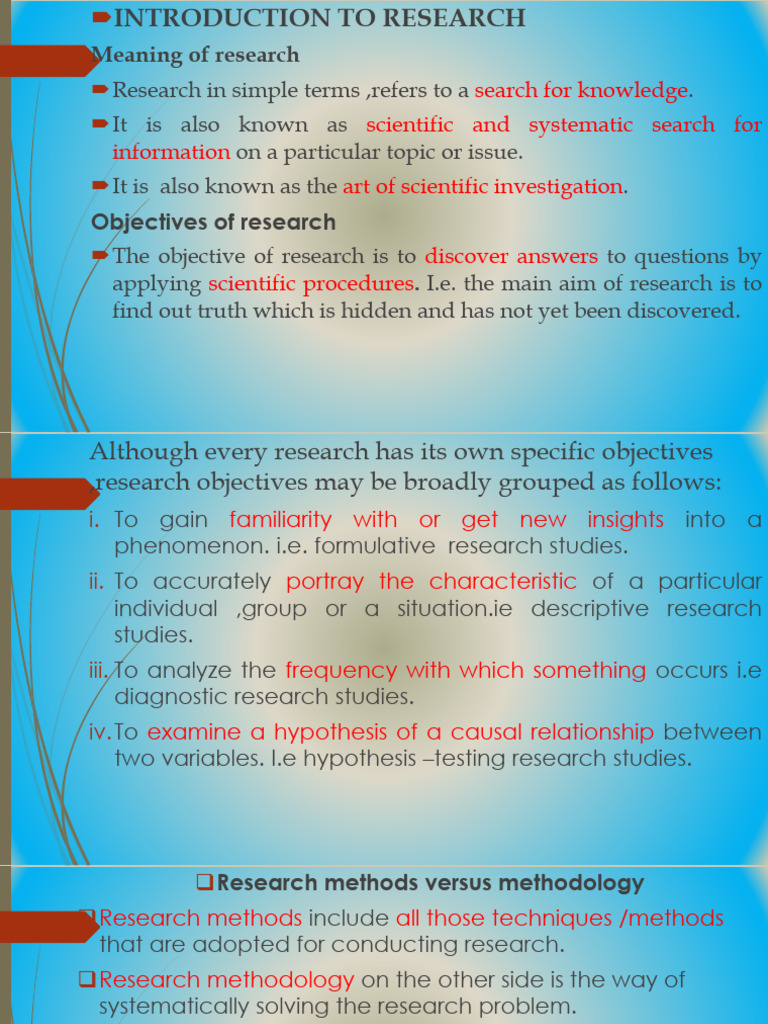 INTRODUCTION TO RESEARCH

Meaning of research

Research in simple terms ,refers to a search for knowledge.

It is also known as scientific and systematic search for information on a particular topic or issue.

It is also known as the art of scientific investigation.

Objectives of research

The objective of research is to discover answers to questions by applying scientific procedures. I.e. the main aim of research is to find out truth which is hidden and has not yet been discovered.

Although every research has its own specific objectives research objectives may be broadly grouped as follows:

i. To gain familiarity with or get new insights into a phenomenon. i.e. formulative research studies.

ii. To accurately portray the characteristic of a particular individual ,group or a situation.ie descriptive research studies.

iii. To analyze the frequency with which something occurs i.e diagnostic research studies.

iv. To examine a hypothesis of a causal relationship between two variables. I.e hypothesis –testing research studies.

Research methods versus methodology

Research methods include all those techniques /methods that are adopted for conducting research.

Research methodology on the other side is the way of systematically solving the research problem.